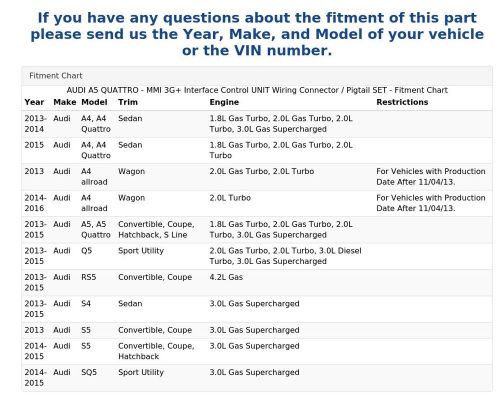 If you have any questions about the fitment of this part please send us the Year, Make, and Model of your vehicle or the VIN number.

Fitment Chart

AUDI A5 QUATTRO - MMI 3G+ Interface Control UNIT Wiring Connector / Pigtail SET - Fitment Chart

| Year | Make | Model | Trim | Engine | Restrictions |
|---|---|---|---|---|---|
| 2013-2014 | Audi | A4, A4 Quattro | Sedan | 1.8L Gas Turbo, 2.0L Gas Turbo, 2.0L Turbo, 3.0L Gas Supercharged | |
| 2015 | Audi | A4, A4 Quattro | Sedan | 1.8L Gas Turbo, 2.0L Gas Turbo, 2.0L Turbo | |
| 2013 | Audi | A4 allroad | Wagon | 2.0L Gas Turbo, 2.0L Turbo | For Vehicles with Production Date After 11/04/13. |
| 2014-2016 | Audi | A4 allroad | Wagon | 2.0L Turbo | For Vehicles with Production Date After 11/04/13. |
| 2013-2015 | Audi | A5, A5 Quattro | Convertible, Coupe, Hatchback, S Line | 1.8L Gas Turbo, 2.0L Gas Turbo, 2.0L Turbo, 3.0L Gas Supercharged | |
| 2013-2015 | Audi | Q5 | Sport Utility | 2.0L Gas Turbo, 2.0L Turbo, 3.0L Diesel Turbo, 3.0L Gas Supercharged | |
| 2013-2015 | Audi | RS5 | Convertible, Coupe | 4.2L Gas | |
| 2013-2015 | Audi | S4 | Sedan | 3.0L Gas Supercharged | |
| 2013 | Audi | S5 | Convertible, Coupe | 3.0L Gas Supercharged | |
| 2014-2015 | Audi | S5 | Convertible, Coupe, Hatchback | 3.0L Gas Supercharged | |
| 2014-2015 | Audi | SQ5 | Sport Utility | 3.0L Gas Supercharged | |